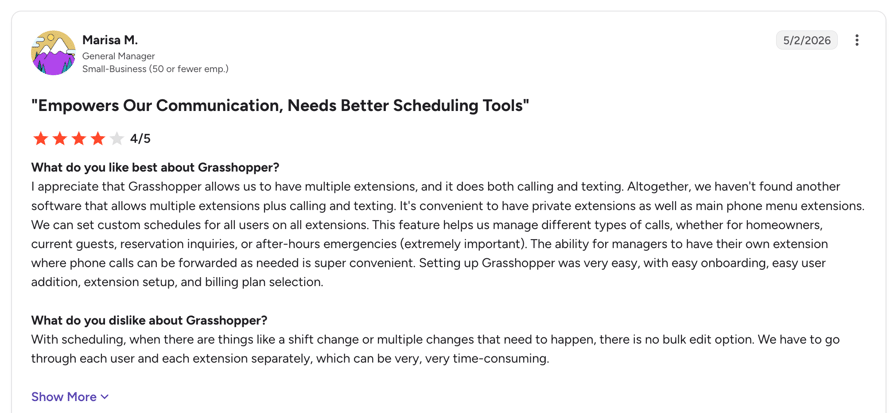 Marisa M.
General Manager
Small-Business (50 or fewer emp.)

5/2/2026

"Empowers Our Communication, Needs Better Scheduling Tools"

4/5

What do you like best about Grasshopper?
I appreciate that Grasshopper allows us to have multiple extensions, and it does both calling and texting. Altogether, we haven't found another software that allows multiple extensions plus calling and texting. It's convenient to have private extensions as well as main phone menu extensions. We can set custom schedules for all users on all extensions. This feature helps us manage different types of calls, whether for homeowners, current guests, reservation inquiries, or after-hours emergencies (extremely important). The ability for managers to have their own extension where phone calls can be forwarded as needed is super convenient. Setting up Grasshopper was very easy, with easy onboarding, easy user addition, extension setup, and billing plan selection.

What do you dislike about Grasshopper?
With scheduling, when there are things like a shift change or multiple changes that need to happen, there is no bulk edit option. We have to go through each user and each extension separately, which can be very, very time-consuming.

Show More